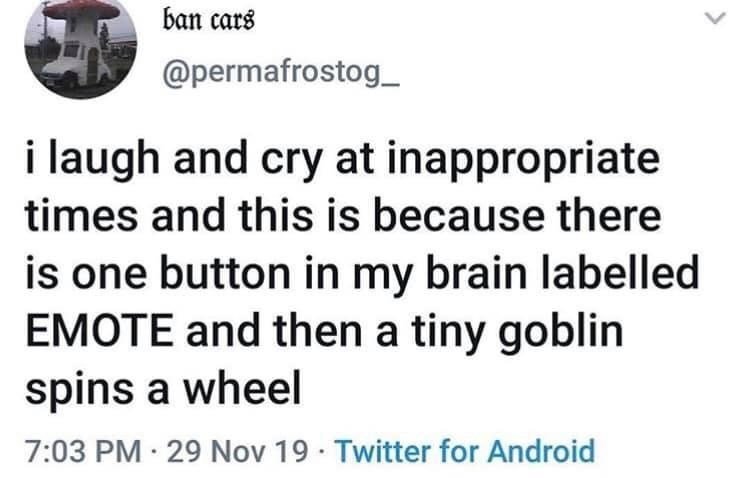 ban cars
@permafrostog_

i laugh and cry at inappropriate times and this is because there is one button in my brain labelled EMOTE and then a tiny goblin spins a wheel

7:03 PM · 29 Nov 19 · Twitter for Android